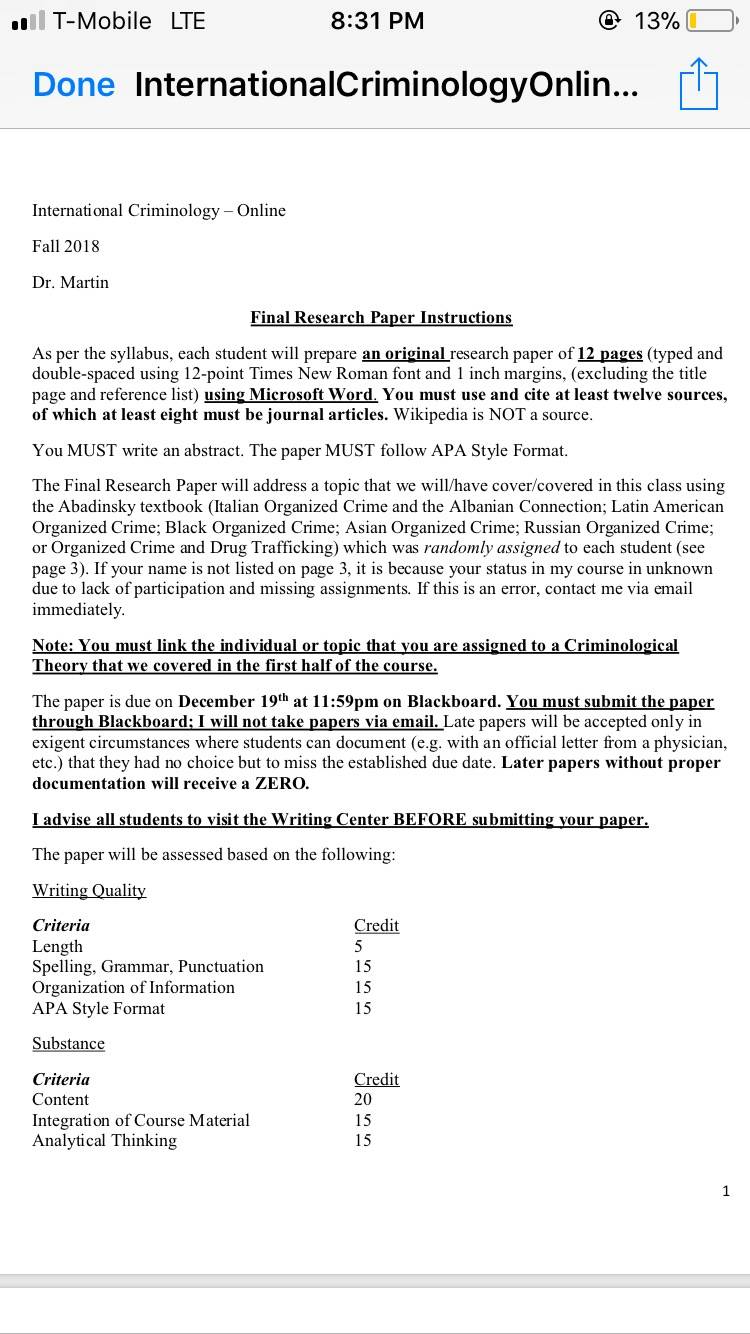 T-Mobile LTE 8:31 PM 13%

Done InternationalCriminologyOnlin...

International Criminology – Online

Fall 2018

Dr. Martin

Final Research Paper Instructions

As per the syllabus, each student will prepare an original research paper of 12 pages (typed and double-spaced using 12-point Times New Roman font and 1 inch margins, (excluding the title page and reference list) using Microsoft Word. You must use and cite at least twelve sources, of which at least eight must be journal articles. Wikipedia is NOT a source.

You MUST write an abstract. The paper MUST follow APA Style Format.

The Final Research Paper will address a topic that we will/have cover/covered in this class using the Abadinsky textbook (Italian Organized Crime and the Albanian Connection; Latin American Organized Crime; Black Organized Crime; Asian Organized Crime; Russian Organized Crime; or Organized Crime and Drug Trafficking) which was randomly assigned to each student (see page 3). If your name is not listed on page 3, it is because your status in my course in unknown due to lack of participation and missing assignments. If this is an error, contact me via email immediately.

Note: You must link the individual or topic that you are assigned to a Criminological Theory that we covered in the first half of the course.

The paper is due on December 19$^{th}$ at 11:59pm on Blackboard. You must submit the paper through Blackboard; I will not take papers via email. Late papers will be accepted only in exigent circumstances where students can document (e.g. with an official letter from a physician, etc.) that they had no choice but to miss the established due date. Later papers without proper documentation will receive a ZERO.

I advise all students to visit the Writing Center BEFORE submitting your paper.

The paper will be assessed based on the following:

Writing Quality

| Criteria | Credit |
|---|---|
| Length | 5 |
| Spelling, Grammar, Punctuation | 15 |
| Organization of Information | 15 |
| APA Style Format | 15 |

Substance

| Criteria | Credit |
|---|---|
| Content | 20 |
| Integration of Course Material | 15 |
| Analytical Thinking | 15 |

1